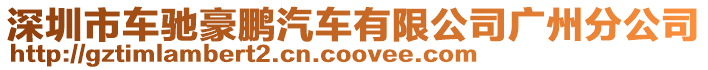 深圳市车驰豪鹏汽车有限公司广州分公司
http://gztimlambert2.cn.coovee.com